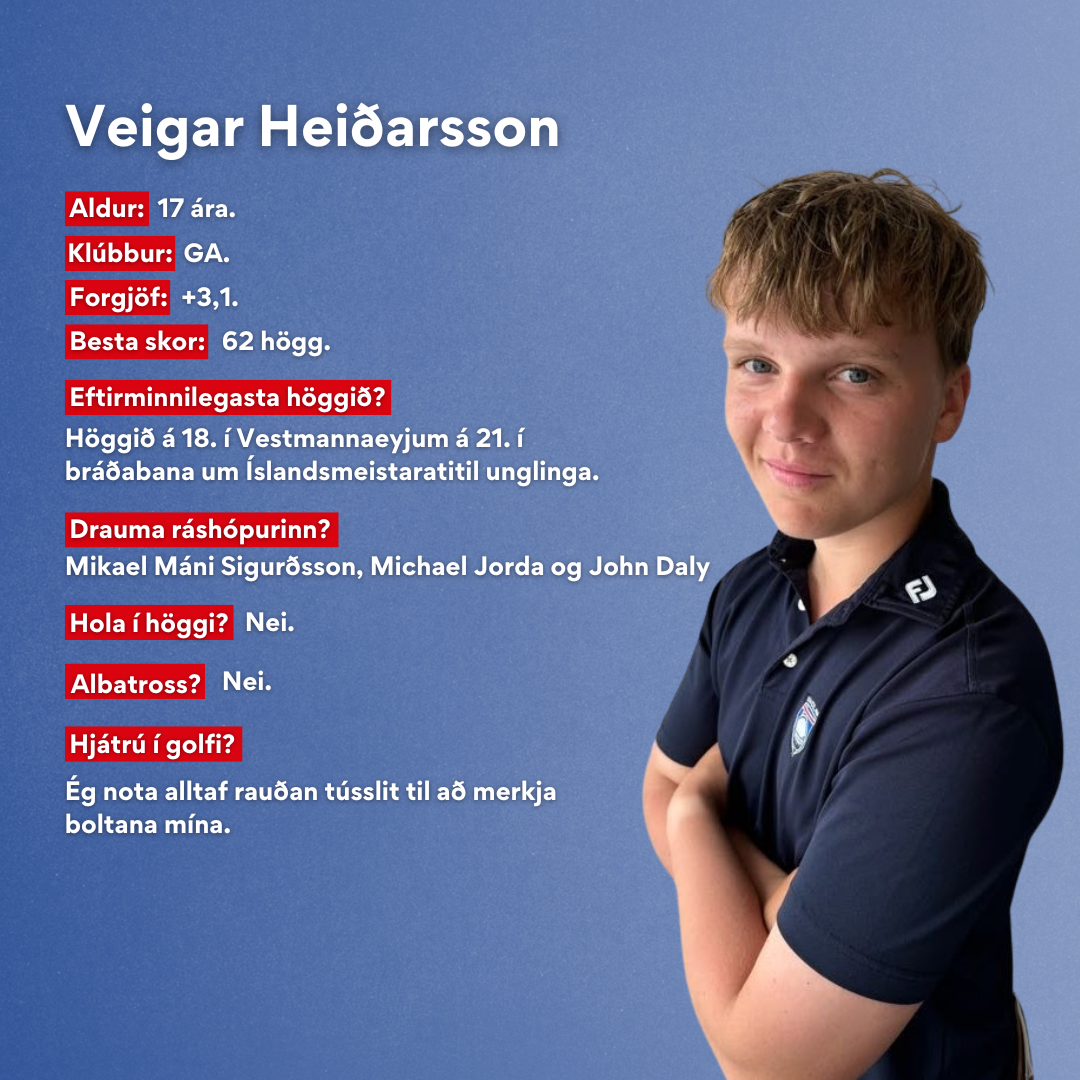 Veigar Heiðarsson

Aldur: 17 ára.

Klúbbur: GA.

Forgjöf: +3,1.

Besta skor: 62 högg.

Eftirminnilegasta höggið?

Höggið á 18. í Vestmannaeyjum á 21. í bráðabana um Íslandsmeistaratitil unglinga.

Drauma ráshópurinn?

Mikael Máni Sigurðsson, Michael Jorda og John Daly

Hola í höggi? Nei.

Albatross? Nei.

Hjátrú í golfi?

Ég nota alltaf rauðan tússlit til að merkja boltana mína.

FJ